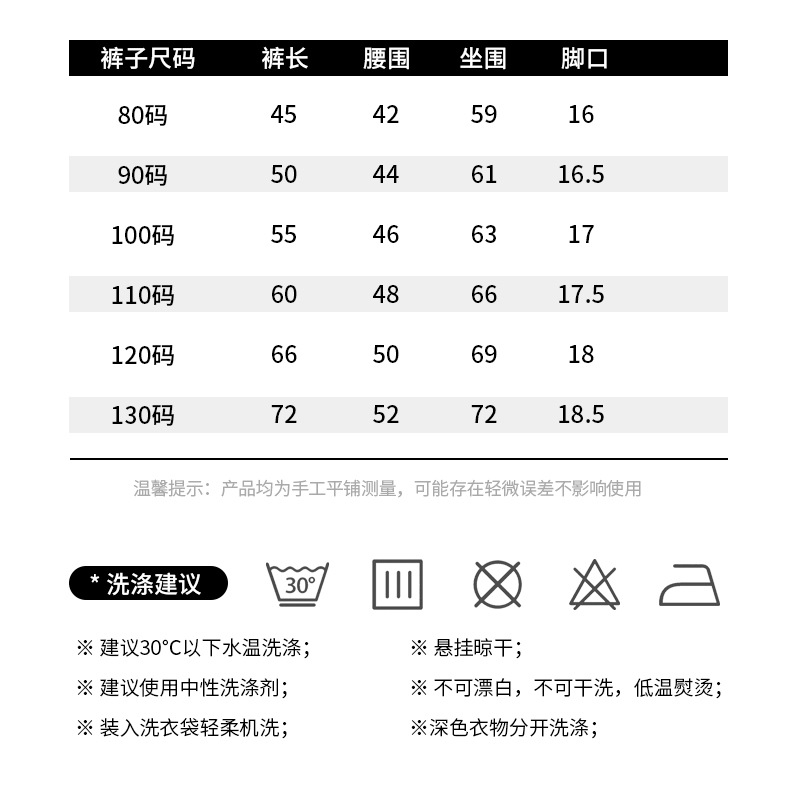 | 裤子尺码 | 裤长 | 腰围 | 坐围 | 脚口 |
|---|---|---|---|---|
| 80码 | 45 | 42 | 59 | 16 |
| 90码 | 50 | 44 | 61 | 16.5 |
| 100码 | 55 | 46 | 63 | 17 |
| 110码 | 60 | 48 | 66 | 17.5 |
| 120码 | 66 | 50 | 69 | 18 |
| 130码 | 72 | 52 | 72 | 18.5 |

温馨提示：产品均为手工平铺测量，可能存在轻微误差不影响使用

* 洗涤建议

30°

※ 建议30°C以下水温洗涤；
※ 建议使用中性洗涤剂；
※ 装入洗衣袋轻柔机洗；

※ 悬挂晾干；
※ 不可漂白，不可干洗，低温熨烫；
※深色衣物分开洗涤；